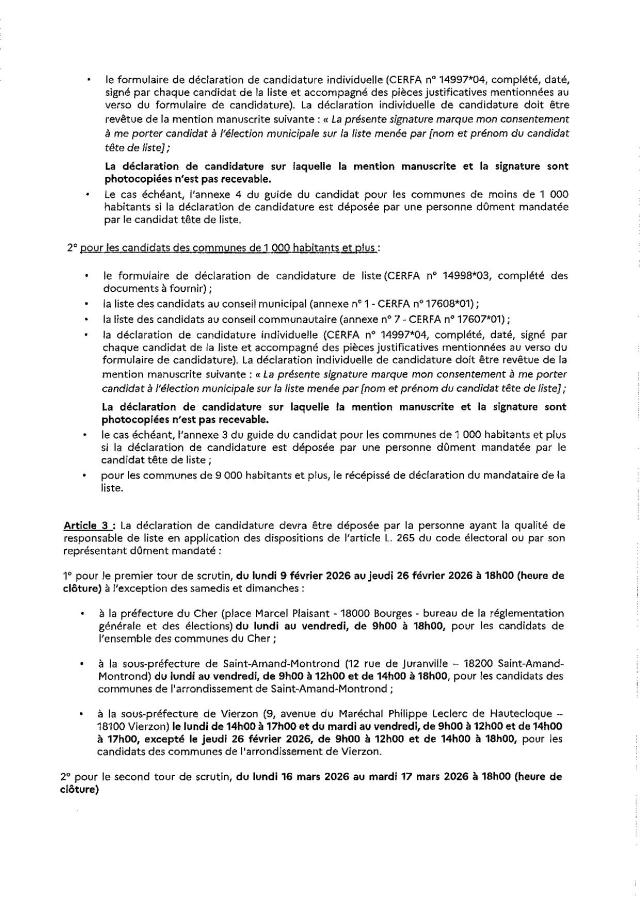 • le formulaire de déclaration de candidature individuelle (CERFA n° 14997*04, complété, daté, signé par chaque candidat de la liste et accompagné des pièces justificatives mentionnées au verso du formulaire de candidature). La déclaration individuelle de candidature doit être revêtue de la mention manuscrite suivante : « La présente signature marque mon consentement à me porter candidat à l'élection municipale sur la liste menée par [nom et prénom du candidat tête de liste] ;

La déclaration de candidature sur laquelle la mention manuscrite et la signature sont photocopiées n'est pas recevable.

• Le cas échéant, l'annexe 4 du guide du candidat pour les communes de moins de 1 000 habitants si la déclaration de candidature est déposée par une personne dûment mandatée par le candidat tête de liste.

2° pour les candidats des communes de 1 000 habitants et plus :

• le formulaire de déclaration de candidature de liste (CERFA n° 14998*03, complété des documents à fournir) ;
• la liste des candidats au conseil municipal (annexe n° 1 - CERFA n° 17608*01) ;
• la liste des candidats au conseil communautaire (annexe n° 7 - CERFA n° 17607*01) ;
• la déclaration de candidature individuelle (CERFA n° 14997*04, complété, daté, signé par chaque candidat de la liste et accompagné des pièces justificatives mentionnées au verso du formulaire de candidature). La déclaration individuelle de candidature doit être revêtue de la mention manuscrite suivante : « La présente signature marque mon consentement à me porter candidat à l'élection municipale sur la liste menée par [nom et prénom du candidat tête de liste] ;

La déclaration de candidature sur laquelle la mention manuscrite et la signature sont photocopiées n'est pas recevable.

• le cas échéant, l'annexe 3 du guide du candidat pour les communes de 1 000 habitants et plus si la déclaration de candidature est déposée par une personne dûment mandatée par le candidat tête de liste ;
• pour les communes de 9 000 habitants et plus, le récépissé de déclaration du mandataire de la liste.

Article 3 : La déclaration de candidature devra être déposée par la personne ayant la qualité de responsable de liste en application des dispositions de l'article L. 265 du code électoral ou par son représentant dûment mandaté :

1° pour le premier tour de scrutin, du lundi 9 février 2026 au jeudi 26 février 2026 à 18h00 (heure de clôture) à l'exception des samedis et dimanches :

• à la préfecture du Cher (place Marcel Plaisant - 18000 Bourges - bureau de la réglementation générale et des élections) du lundi au vendredi, de 9h00 à 18h00, pour les candidats de l'ensemble des communes du Cher ;

• à la sous-préfecture de Saint-Amand-Montrond (12 rue de Juranville – 18200 Saint-Amand-Montrond) du lundi au vendredi, de 9h00 à 12h00 et de 14h00 à 18h00, pour les candidats des communes de l'arrondissement de Saint-Amand-Montrond ;

• à la sous-préfecture de Vierzon (9, avenue du Maréchal Philippe Leclerc de Hautecloque – 18100 Vierzon) le lundi de 14h00 à 17h00 et du mardi au vendredi, de 9h00 à 12h00 et de 14h00 à 17h00, excepté le jeudi 26 février 2026, de 9h00 à 12h00 et de 14h00 à 18h00, pour les candidats des communes de l'arrondissement de Vierzon.

2° pour le second tour de scrutin, du lundi 16 mars 2026 au mardi 17 mars 2026 à 18h00 (heure de clôture)